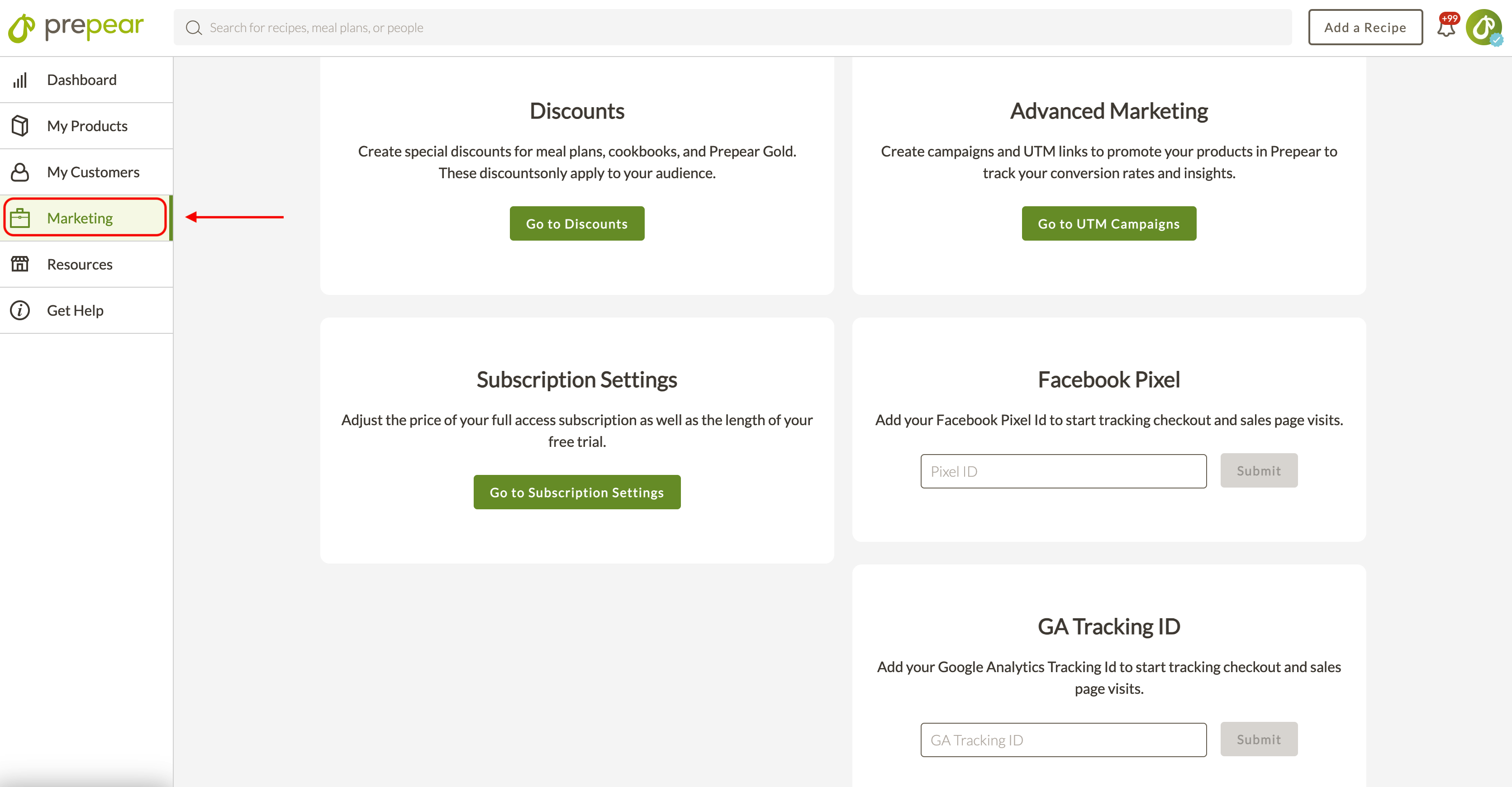 prepear

Search for recipes, meal plans, or people

Add a Recipe

+99

Dashboard

My Products

My Customers

Marketing

Resources

Get Help

Discounts

Create special discounts for meal plans, cookbooks, and Prepear Gold. These discountsonly apply to your audience.

Go to Discounts

Advanced Marketing

Create campaigns and UTM links to promote your products in Prepear to track your conversion rates and insights.

Go to UTM Campaigns

Subscription Settings

Adjust the price of your full access subscription as well as the length of your free trial.

Go to Subscription Settings

Facebook Pixel

Add your Facebook Pixel Id to start tracking checkout and sales page visits.

Pixel ID

Submit

GA Tracking ID

Add your Google Analytics Tracking Id to start tracking checkout and sales page visits.

GA Tracking ID

Submit